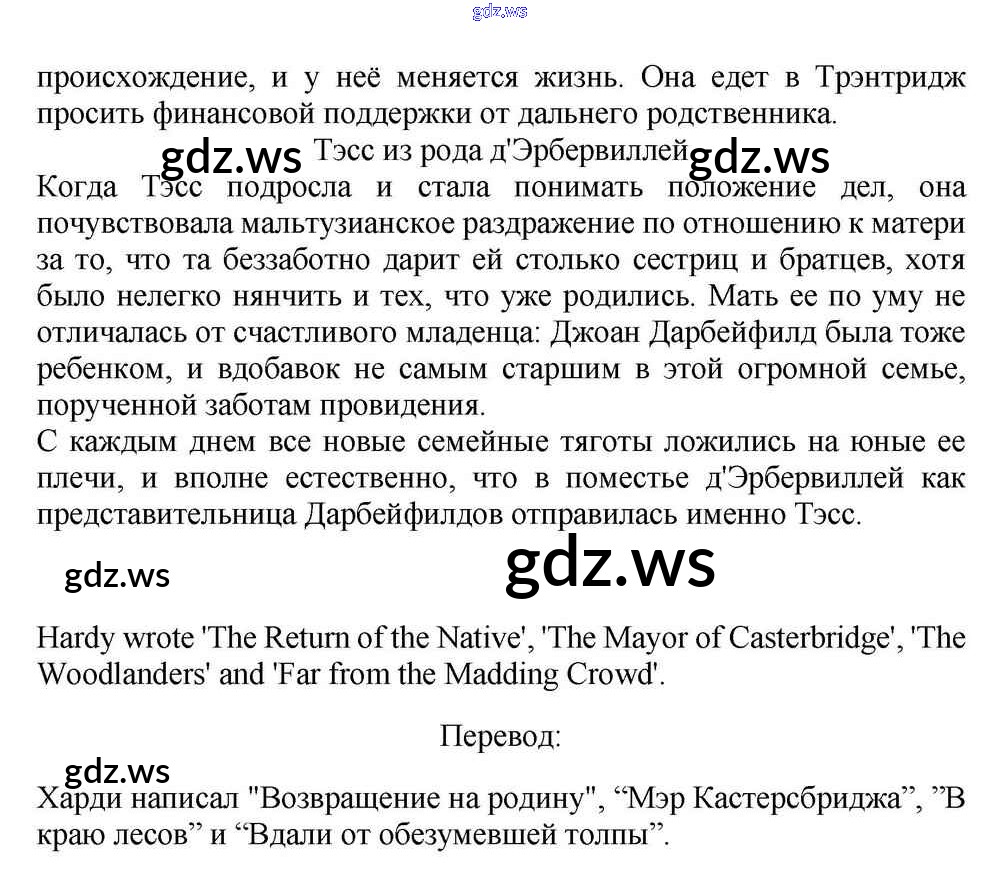 gdz.ws

происхождение, и у неё меняется жизнь. Она едет в Трэнтридж просить финансовой поддержки от дальнего родственника.

gdz.ws Тэсс из рода д'Эрбервиллей gdz.ws

Когда Тэсс подросла и стала понимать положение дел, она почувствовала мальтузианское раздражение по отношению к матери за то, что та беззаботно дарит ей столько сестриц и братцев, хотя было нелегко нянчить и тех, что уже родились. Мать ее по уму не отличалась от счастливого младенца: Джоан Дарбейфилд была тоже ребенком, и вдобавок не самым старшим в этой огромной семье, порученной заботам провидения.

С каждым днем все новые семейные тяготы ложились на юные ее плечи, и вполне естественно, что в поместье д'Эрбервиллей как представительница Дарбейфилдов отправилась именно Тэсс.

gdz.ws

gdz.ws

Hardy wrote 'The Return of the Native', 'The Mayor of Casterbridge', 'The Woodlanders' and 'Far from the Madding Crowd'.

Перевод:

gdz.ws

Харди написал "Возвращение на родину", “Мэр Кастерсбриджа”, ”В краю лесов” и “Вдали от обезумевшей толпы”.